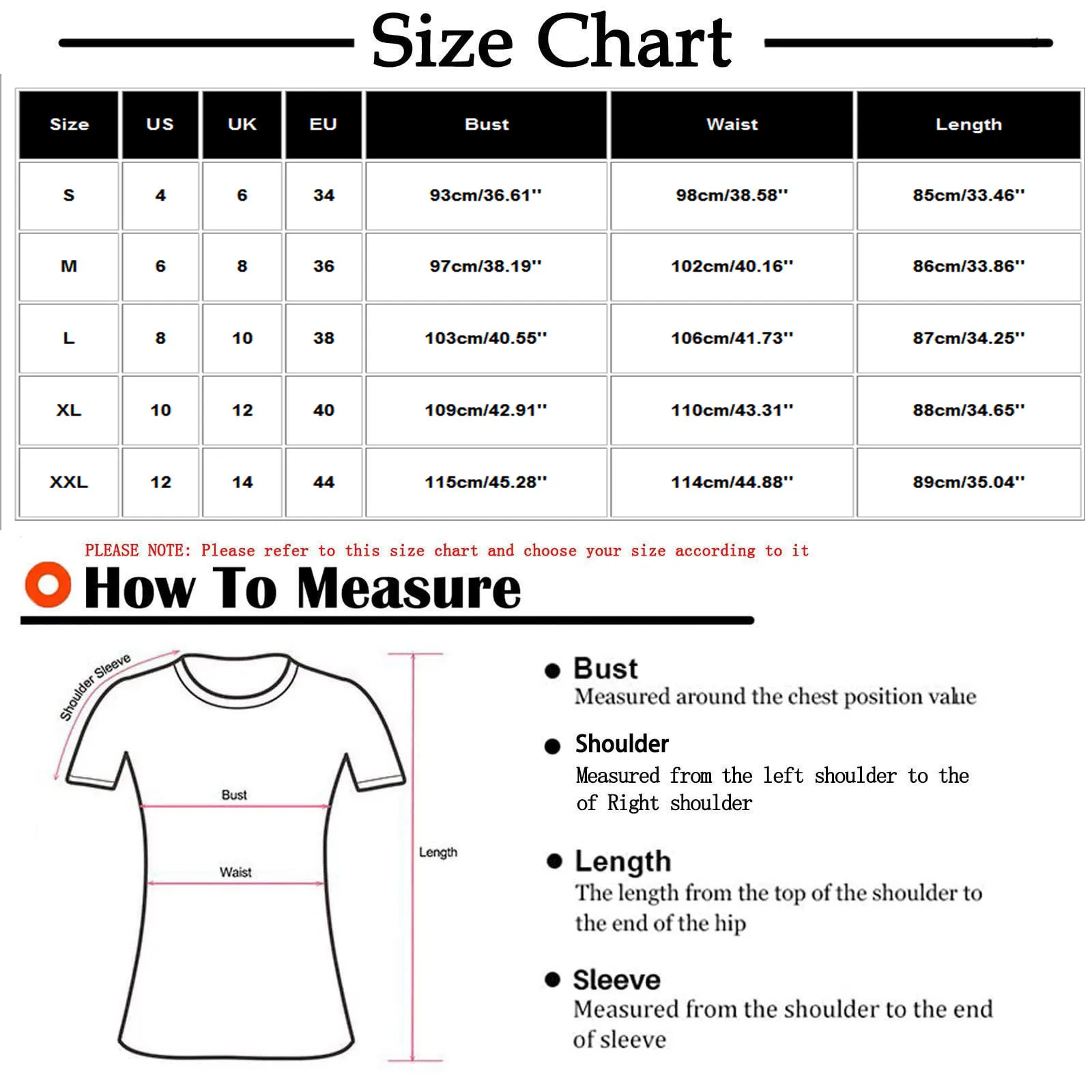 Size Chart

| Size | US | UK | EU | Bust | Waist | Length |
|---|---|---|---|---|---|---|
| S | 4 | 6 | 34 | 93cm/36.61'' | 98cm/38.58'' | 85cm/33.46'' |
| M | 6 | 8 | 36 | 97cm/38.19'' | 102cm/40.16'' | 86cm/33.86'' |
| L | 8 | 10 | 38 | 103cm/40.55'' | 106cm/41.73'' | 87cm/34.25'' |
| XL | 10 | 12 | 40 | 109cm/42.91'' | 110cm/43.31'' | 88cm/34.65'' |
| XXL | 12 | 14 | 44 | 115cm/45.28'' | 114cm/44.88'' | 89cm/35.04'' |

PLEASE NOTE: Please refer to this size chart and choose your size according to it

How To Measure

Shoulder Sleeve

Bust

Waist

Length

Bust
Measured around the chest position value

Shoulder
Measured from the left shoulder to the of Right shoulder

Length
The length from the top of the shoulder to the end of the hip

Sleeve
Measured from the shoulder to the end of sleeve